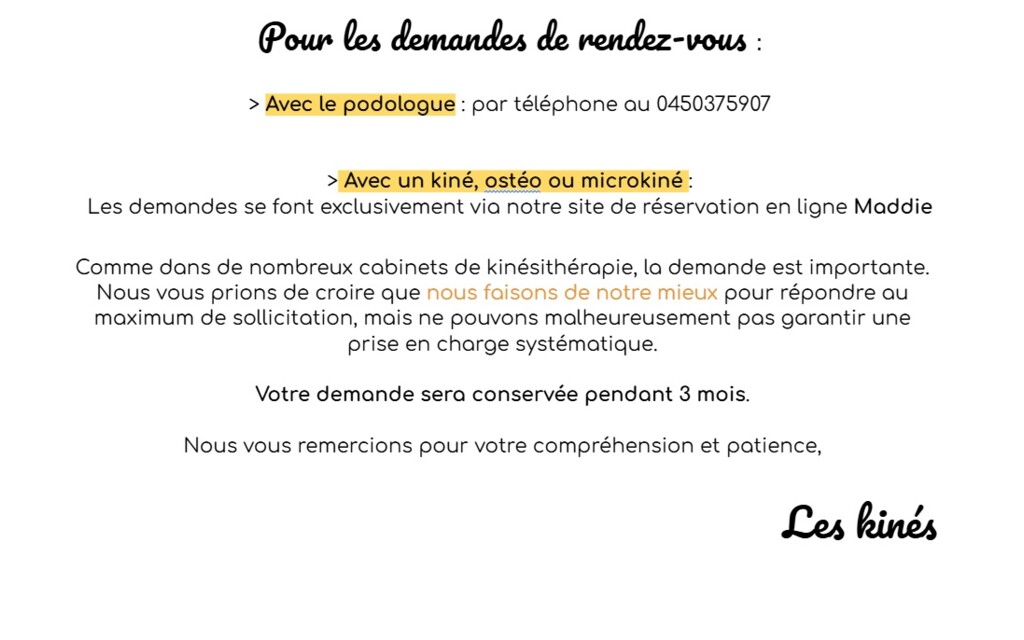 Pour les demandes de rendez-vous :

> Avec le podologue : par téléphone au 0450375907

> Avec un kiné, ostéo ou microkiné :
Les demandes se font exclusivement via notre site de réservation en ligne Maddie

Comme dans de nombreux cabinets de kinésithérapie, la demande est importante. Nous vous prions de croire que nous faisons de notre mieux pour répondre au maximum de sollicitation, mais ne pouvons malheureusement pas garantir une prise en charge systématique.

Votre demande sera conservée pendant 3 mois.

Nous vous remercions pour votre compréhension et patience,

Les kinés